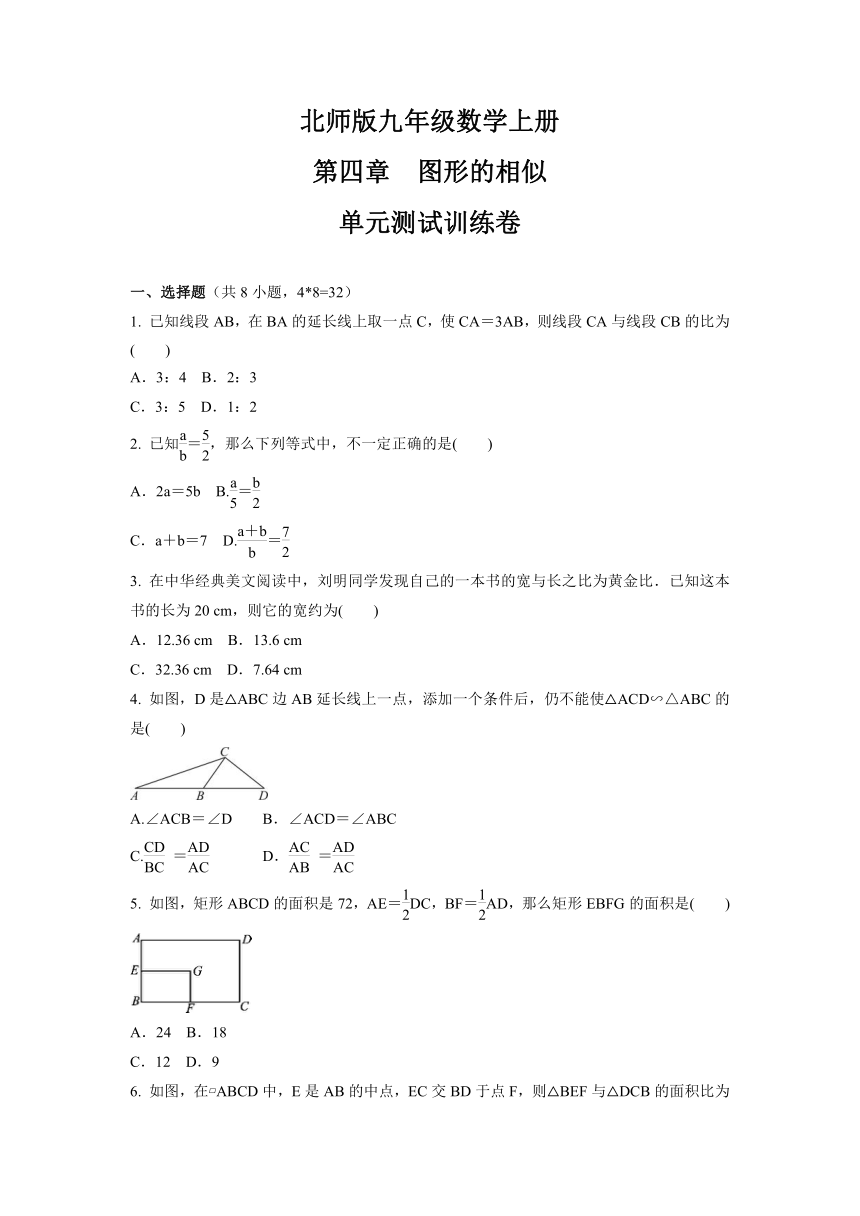 北师版九年级数学上册

第四章　图形的相似

单元测试训练卷

一、选择题（共 8 小题，4*8=32）

1. 已知线段 AB，在 BA 的延长线上取一点 C，使 CA＝3AB，则线段 CA 与线段 CB 的比为(　　)

A．3：4　B．2：3

C．3：5　D．1：2

2. 已知$\frac{a}{b}=\frac{5}{2}$，那么下列等式中，不一定正确的是(　　)

A．2a＝5b　B.$\frac{a}{5}=\frac{b}{2}$

C．a＋b＝7　D.$\frac{a+b}{b}=\frac{7}{2}$

3. 在中华经典美文阅读中，刘明同学发现自己的一本书的宽与长之比为黄金比．已知这本书的长为 20 cm，则它的宽约为(　　)

A．12.36 cm　B．13.6 cm

C．32.36 cm　D．7.64 cm

4. 如图，D 是△ABC 边 AB 延长线上一点，添加一个条件后，仍不能使△ACD∽△ABC 的是(　　)

C
A　B　D

A.∠ACB＝∠D　　B．∠ACD＝∠ABC

C.$\frac{CD}{BC}=\frac{AD}{AC}$　　D．$\frac{AC}{AB}=\frac{AD}{AC}$

5. 如图，矩形 ABCD 的面积是 72，AE＝$\frac{1}{2}$DC，BF＝$\frac{1}{2}$AD，那么矩形 EBFG 的面积是(　　)

A　D
E　G
B　F　C

A．24　B．18

C．12　D．9

6. 如图，在▱ABCD 中，E 是 AB 的中点，EC 交 BD 于点 F，则△BEF 与△DCB 的面积比为